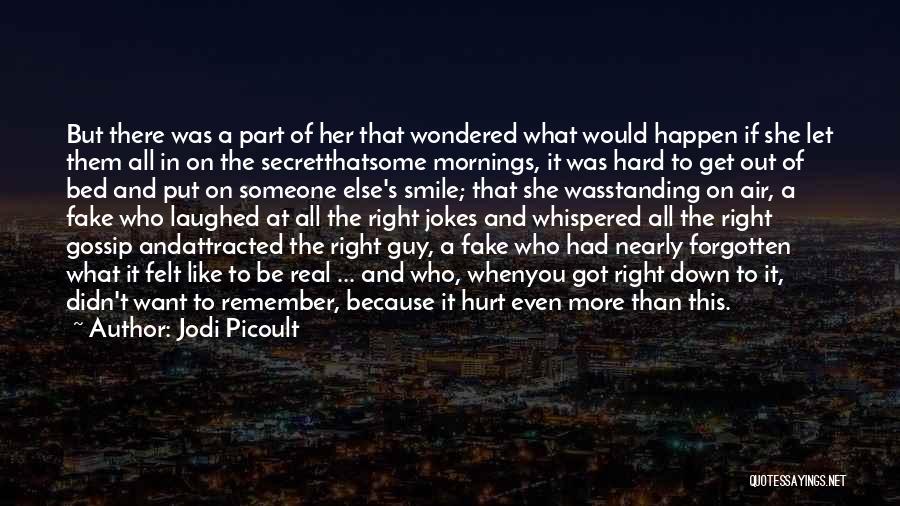 But there was a part of her that wondered what would happen if she let them all in on the secretthatsome mornings, it was hard to get out of bed and put on someone else's smile; that she wasstanding on air, a fake who laughed at all the right jokes and whispered all the right gossip andattracted the right guy, a fake who had nearly forgotten what it felt like to be real ... and who, whenyou got right down to it, didn't want to remember, because it hurt even more than this.
~ Author: Jodi Picoult

QUOTESSAYINGS.NET